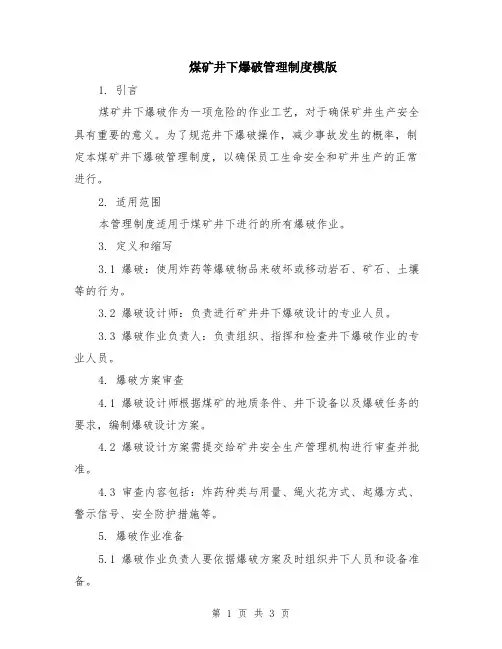 煤矿井下爆破管理制度模版

1. 引言

煤矿井下爆破作为一项危险的作业工艺，对于确保矿井生产安全具有重要的意义。为了规范井下爆破操作，减少事故发生的概率，制定本煤矿井下爆破管理制度，以确保员工生命安全和矿井生产的正常进行。

2. 适用范围

本管理制度适用于煤矿井下进行的所有爆破作业。

3. 定义和缩写

3.1 爆破：使用炸药等爆破物品来破坏或移动岩石、矿石、土壤等的行为。

3.2 爆破设计师：负责进行矿井井下爆破设计的专业人员。

3.3 爆破作业负责人：负责组织、指挥和检查井下爆破作业的专业人员。

4. 爆破方案审查

4.1 爆破设计师根据煤矿的地质条件、井下设备以及爆破任务的要求，编制爆破设计方案。

4.2 爆破设计方案需提交给矿井安全生产管理机构进行审查并批准。

4.3 审查内容包括：炸药种类与用量、绳火花方式、起爆方式、警示信号、安全防护措施等。

5. 爆破作业准备

5.1 爆破作业负责人要依据爆破方案及时组织井下人员和设备准备。

第 1 页 共 3 页